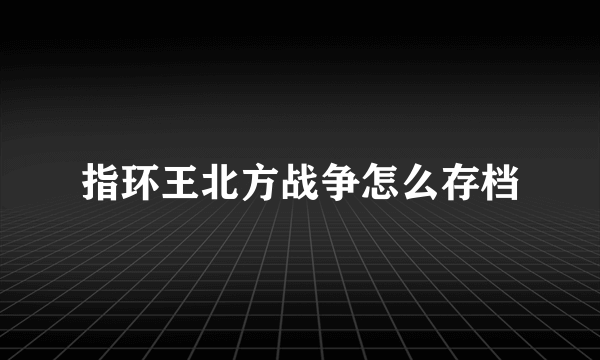 指环王北方战争怎么存档